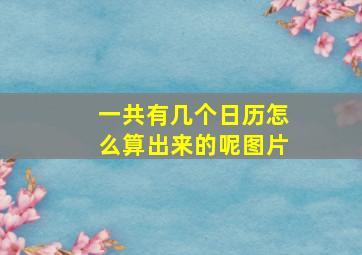 一共有几个日历怎么算出来的呢图片